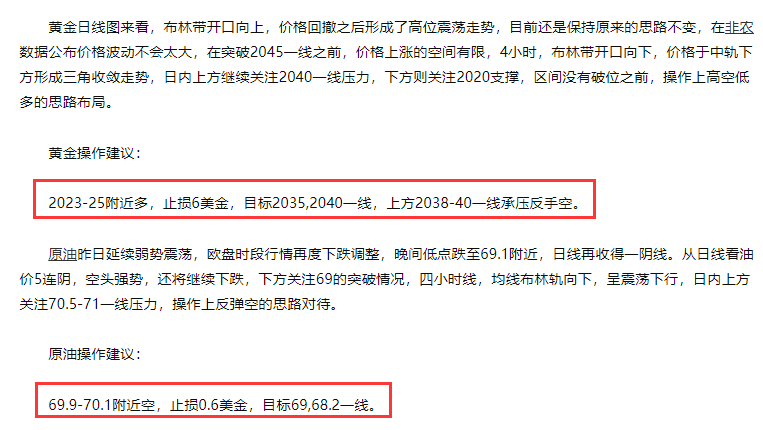 黄金日线图来看，布林带开口向上，价格回撤之后形成了高位震荡走势，目前还是保持原来的思路不变，在非农数据公布价格波动不会太大，在突破2045一线之前，价格上涨的空间有限，4小时，布林带开口向下，价格于中轨下方形成三角收敛走势，日内上方继续关注2040一线压力，下方则关注2020支撑，区间没有破位之前，操作上高空低多的思路布局。

黄金操作建议：

2023-25附近多，止损6美金，目标2035,2040一线，上方2038-40一线承压反手空。

原油昨日延续弱势震荡，欧盘时段行情再度下跌调整，晚间低点跌至69.1附近，日线再收得一阴线。从日线看油价5连阴，空头强势，还将继续下跌，下方关注69的突破情况，四小时线，均线布林轨向下，呈震荡下行，日内上方关注70.5-71一线压力，操作上反弹空的思路对待。

原油操作建议：

69.9-70.1附近空，止损0.6美金，目标69,68.2一线。